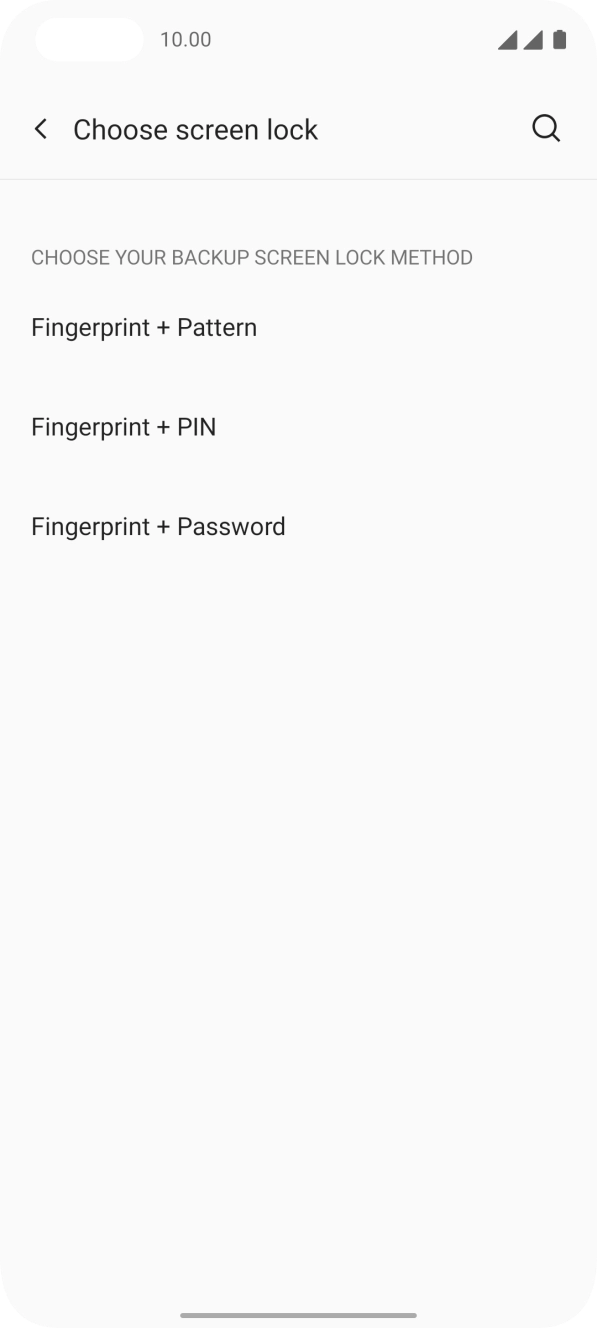 10.00

Choose screen lock

CHOOSE YOUR BACKUP SCREEN LOCK METHOD

Fingerprint + Pattern

Fingerprint + PIN

Fingerprint + Password